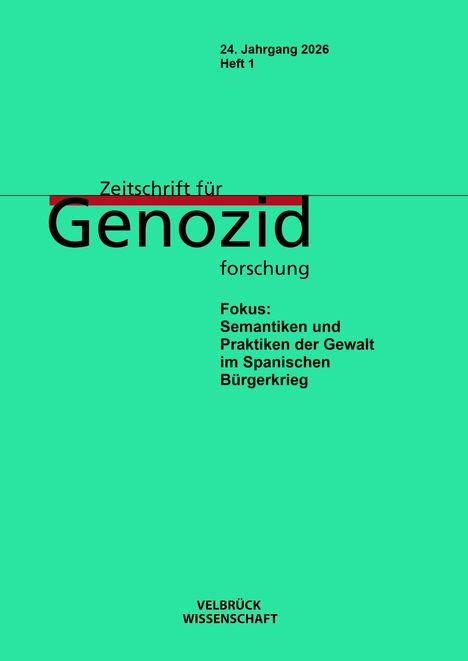 24. Jahrgang 2026
Heft 1

Zeitschrift für
Genozid
forschung

Fokus:
Semantiken und Praktiken der Gewalt im Spanischen Bürgerkrieg

VELBRÜCK
WISSENSCHAFT